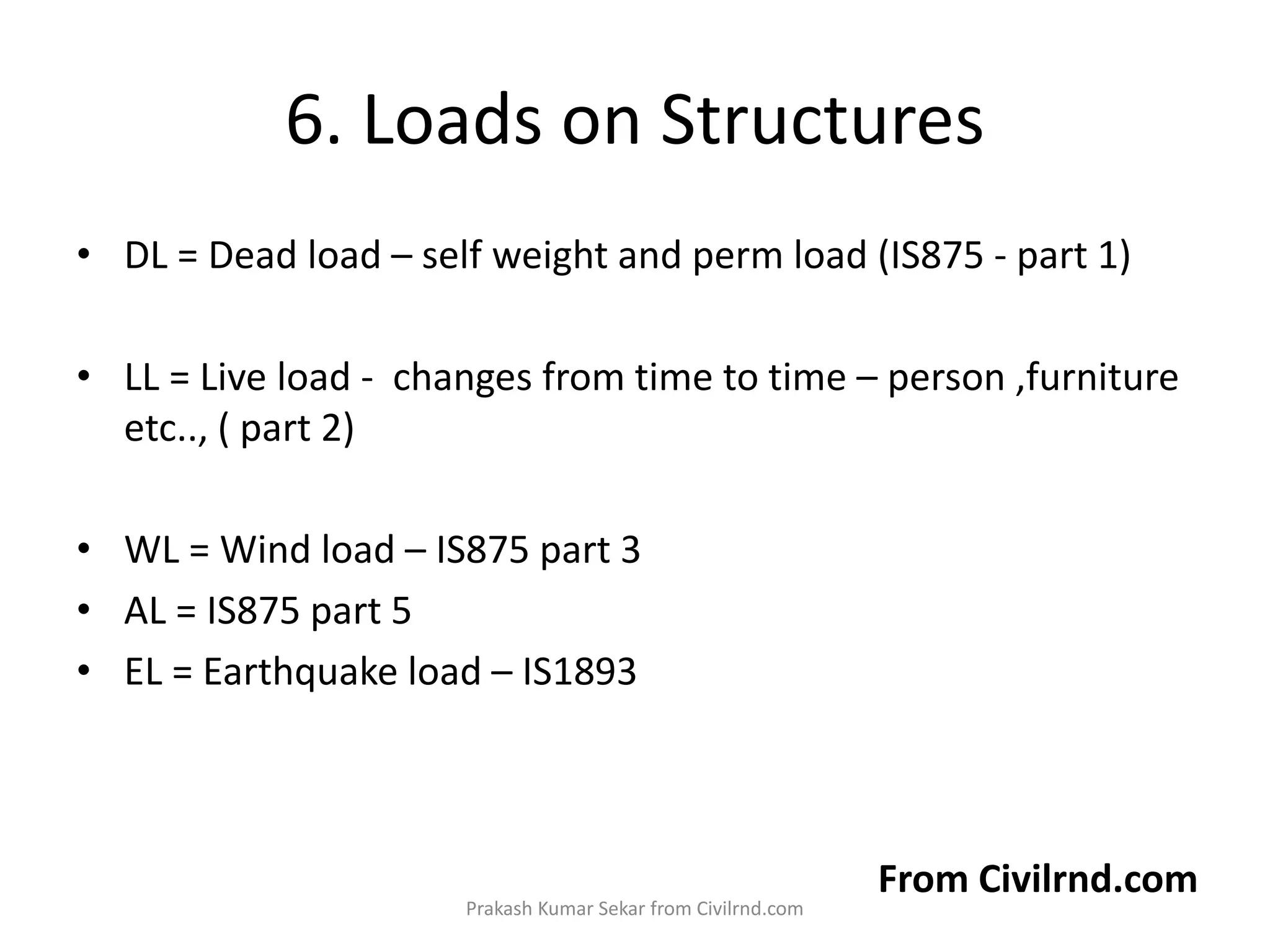 6. Loads on Structures

• DL = Dead load – self weight and perm load (IS875 - part 1)

• LL = Live load - changes from time to time – person ,furniture etc.., ( part 2)

• WL = Wind load – IS875 part 3
• AL = IS875 part 5
• EL = Earthquake load – IS1893

From Civilrnd.com

Prakash Kumar Sekar from Civilrnd.com